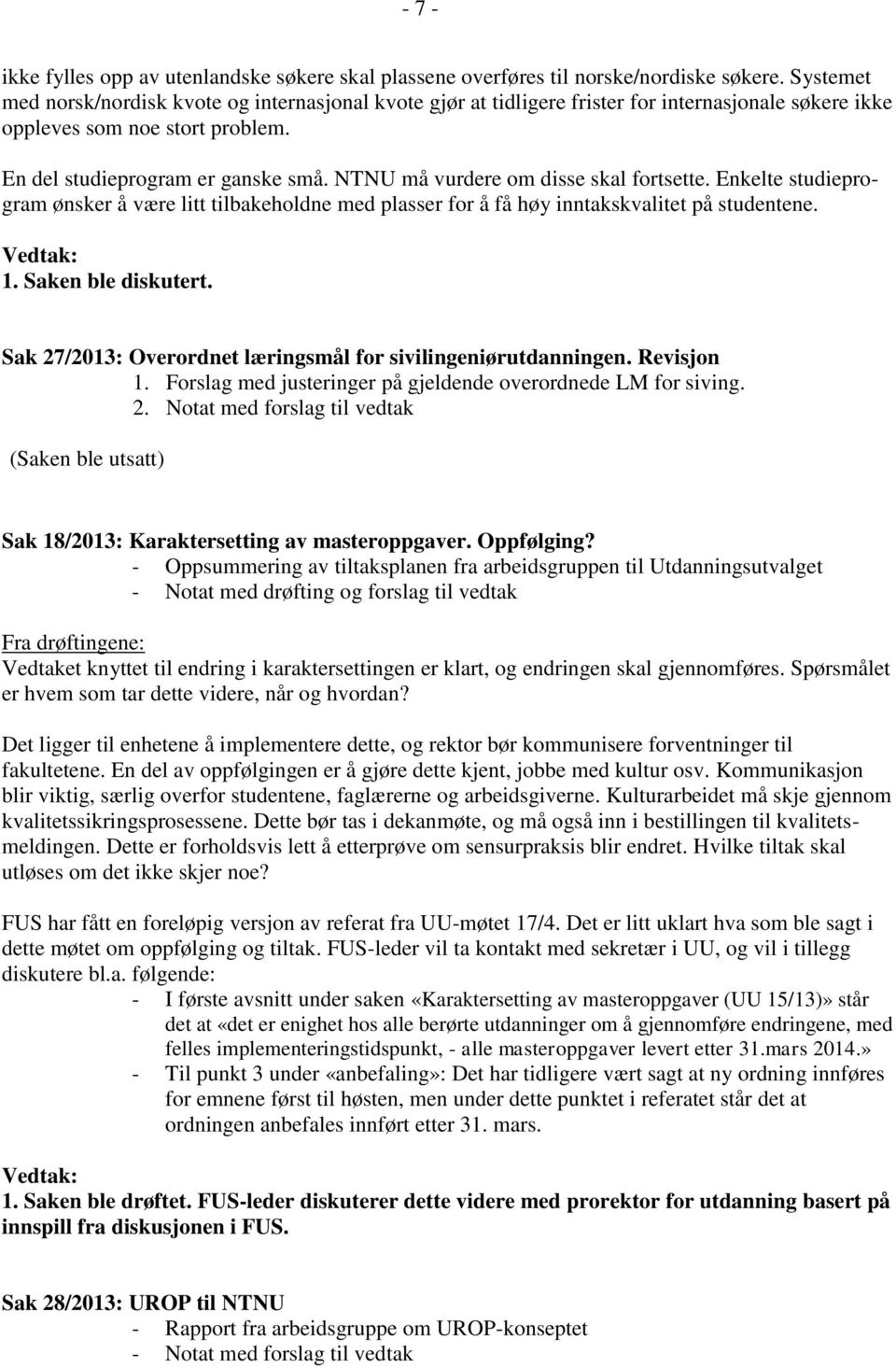 - 7 -

ikke fylles opp av utenlandske søkere skal plassene overføres til norske/nordiske søkere. Systemet med norsk/nordisk kvote og internasjonal kvote gjør at tidligere frister for internasjonale søkere ikke oppleves som noe stort problem.

En del studieprogram er ganske små. NTNU må vurdere om disse skal fortsette. Enkelte studieprogram ønsker å være litt tilbakeholdne med plasser for å få høy inntakskvalitet på studentene.

Vedtak:
1. Saken ble diskutert.

Sak 27/2013: Overordnet læringsmål for sivilingeniørutdanningen. Revisjon
1. Forslag med justeringer på gjeldende overordnede LM for siving.
2. Notat med forslag til vedtak

(Saken ble utsatt)

Sak 18/2013: Karaktersetting av masteroppgaver. Oppfølging?
- Oppsummering av tiltaksplanen fra arbeidsgruppen til Utdanningsutvalget
- Notat med drøfting og forslag til vedtak

Fra drøftingene:
Vedtaket knyttet til endring i karaktersettingen er klart, og endringen skal gjennomføres. Spørsmålet er hvem som tar dette videre, når og hvordan?

Det ligger til enhetene å implementere dette, og rektor bør kommunisere forventninger til fakultetene. En del av oppfølgingen er å gjøre dette kjent, jobbe med kultur osv. Kommunikasjon blir viktig, særlig overfor studentene, faglærerne og arbeidsgiverne. Kulturarbeidet må skje gjennom kvalitetssikringsprosessene. Dette bør tas i dekanmøte, og må også inn i bestillingen til kvalitetsmeldingen. Dette er forholdsvis lett å etterprøve om sensurpraksis blir endret. Hvilke tiltak skal utløses om det ikke skjer noe?

FUS har fått en foreløpig versjon av referat fra UU-møtet 17/4. Det er litt uklart hva som ble sagt i dette møtet om oppfølging og tiltak. FUS-leder vil ta kontakt med sekretær i UU, og vil i tillegg diskutere bl.a. følgende:
- I første avsnitt under saken «Karaktersetting av masteroppgaver (UU 15/13)» står det at «det er enighet hos alle berørte utdanninger om å gjennomføre endringene, med felles implementeringstidspunkt, - alle masteroppgaver levert etter 31.mars 2014.»
- Til punkt 3 under «anbefaling»: Det har tidligere vært sagt at ny ordning innføres for emnene først til høsten, men under dette punktet i referatet står det at ordningen anbefales innført etter 31. mars.

Vedtak:
1. Saken ble drøftet. FUS-leder diskuterer dette videre med prorektor for utdanning basert på innspill fra diskusjonen i FUS.

Sak 28/2013: UROP til NTNU
- Rapport fra arbeidsgruppe om UROP-konseptet
- Notat med forslag til vedtak